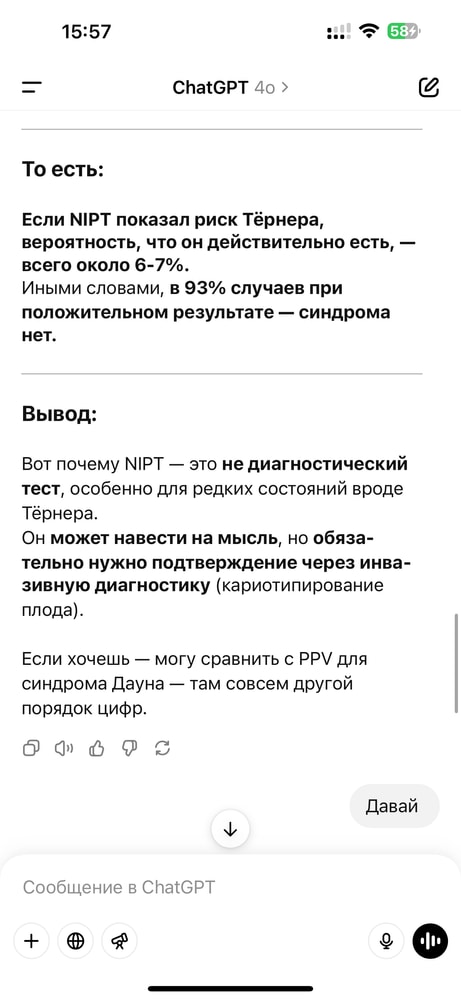 15:57

58

ChatGPT 4o >

То есть:

Если NIPT показал риск Тёрнера, вероятность, что он действительно есть, — всего около 6-7%.
Иными словами, в 93% случаев при положительном результате — синдрома нет.

Вывод:

Вот почему NIPT — это не диагностический тест, особенно для редких состояний вроде Тёрнера.
Он может навести на мысль, но обязательно нужно подтверждение через инвазивную диагностику (кариотипирование плода).

Если хочешь — могу сравнить с PPV для синдрома Дауна — там совсем другой порядок цифр.

Давай

Сообщение в ChatGPT